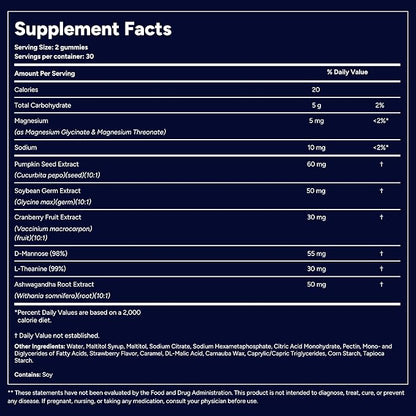 Supplement Facts

Serving Size: 2 gummies
Servings per container: 30

| Amount Per Serving | | % Daily Value |
|---|---|---|
| Calories | 20 | |
| Total Carbohydrate | 5 g | 2% |
| Magnesium (as Magnesium Glycinate & Magnesium Threonate) | 5 mg | <2%* |
| Sodium | 10 mg | <2%* |
| Pumpkin Seed Extract (Cucurbita pepo)(seed)(10:1) | 60 mg | † |
| Soybean Germ Extract (Glycine max)(germ)(10:1) | 50 mg | † |
| Cranberry Fruit Extract (Vaccinium macrocarpon) (fruit)(10:1) | 30 mg | † |
| D-Mannose (98%) | 55 mg | † |
| L-Theanine (99%) | 30 mg | † |
| Ashwagandha Root Extract (Withania somnifera)(root)(10:1) | 50 mg | † |

*Percent Daily Values are based on a 2,000 calorie diet.

† Daily Value not established.

Other Ingredients: Water, Maltitol Syrup, Maltitol, Sodium Citrate, Sodium Hexametaphosphate, Citric Acid Monohydrate, Pectin, Mono- and Diglycerides of Fatty Acids, Strawberry Flavor, Caramel, DL-Malic Acid, Carnauba Wax, Caprylic/Capric Triglycerides, Corn Starch, Tapioca Starch.

Contains: Soy

** These statements have not been evaluated by the Food and Drug Administration. This product is not intended to diagnose, treat, cure, or prevent any disease. If pregnant, nursing, or taking any medication, consult your physician before use.